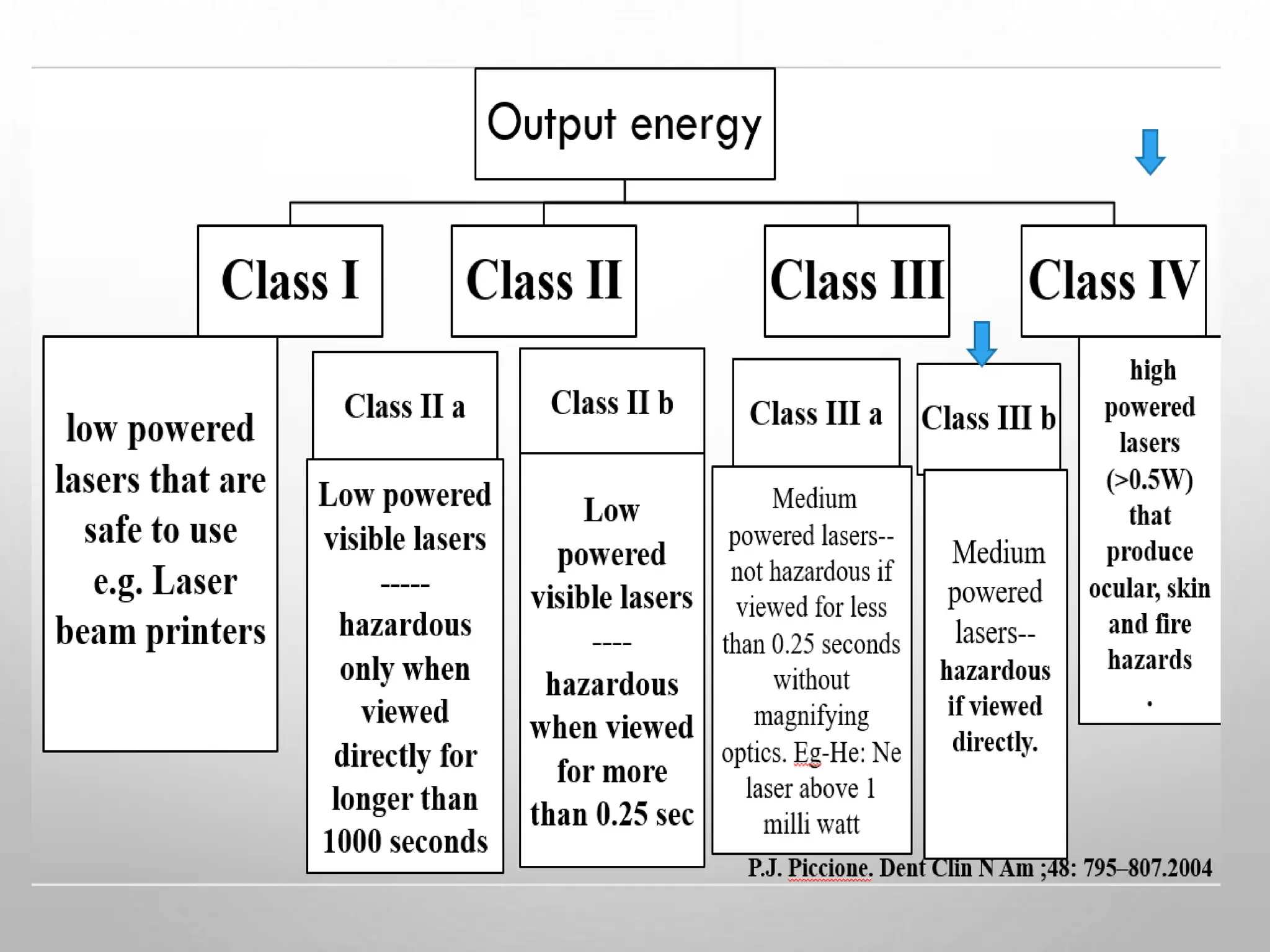 Output energy

Class I

Class II

Class III

Class IV

low powered lasers that are safe to use e.g. Laser beam printers

Class II a

Low powered visible lasers ----- hazardous only when viewed directly for longer than 1000 seconds

Class II b

Low powered visible lasers ---- hazardous when viewed for more than 0.25 sec

Class III a

Medium powered lasers-- not hazardous if viewed for less than 0.25 seconds without magnifying optics. Eg-He: Ne laser above 1 milli watt

Class III b

Medium powered lasers-- hazardous if viewed directly.

high powered lasers (>0.5W) that produce ocular, skin and fire hazards .

P.J. Piccione. Dent Clin N Am ;48: 795–807.2004